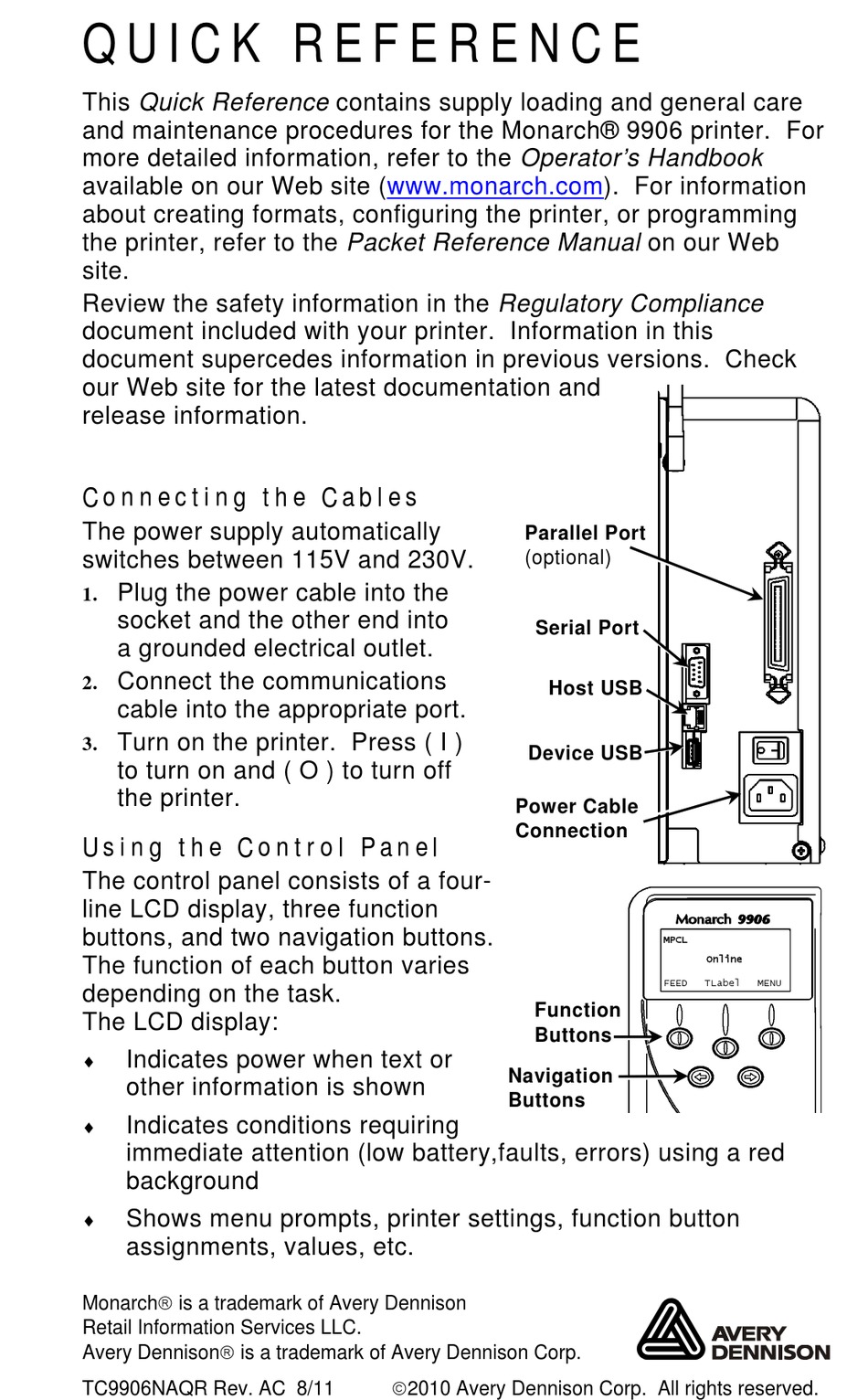 QUICK REFERENCE

This Quick Reference contains supply loading and general care and maintenance procedures for the Monarch® 9906 printer. For more detailed information, refer to the Operator's Handbook available on our Web site (www.monarch.com). For information about creating formats, configuring the printer, or programming the printer, refer to the Packet Reference Manual on our Web site.

Review the safety information in the Regulatory Compliance document included with your printer. Information in this document supercedes information in previous versions. Check our Web site for the latest documentation and release information.

Connecting the Cables

The power supply automatically switches between 115V and 230V.

1. Plug the power cable into the socket and the other end into a grounded electrical outlet.
2. Connect the communications cable into the appropriate port.
3. Turn on the printer. Press ( I ) to turn on and ( O ) to turn off the printer.

Parallel Port (optional)
Serial Port
Host USB
Device USB
Power Cable Connection

Using the Control Panel

The control panel consists of a four-line LCD display, three function buttons, and two navigation buttons. The function of each button varies depending on the task.
The LCD display:

♦ Indicates power when text or other information is shown
♦ Indicates conditions requiring immediate attention (low battery,faults, errors) using a red background
♦ Shows menu prompts, printer settings, function button assignments, values, etc.

Monarch 9906
MPCL
Online
FEED TLabel MENU
Function Buttons
Navigation Buttons

Monarch® is a trademark of Avery Dennison Retail Information Services LLC.
Avery Dennison® is a trademark of Avery Dennison Corp.

AVERY DENNISON

TC9906NAQR Rev. AC 8/11 ©2010 Avery Dennison Corp. All rights reserved.